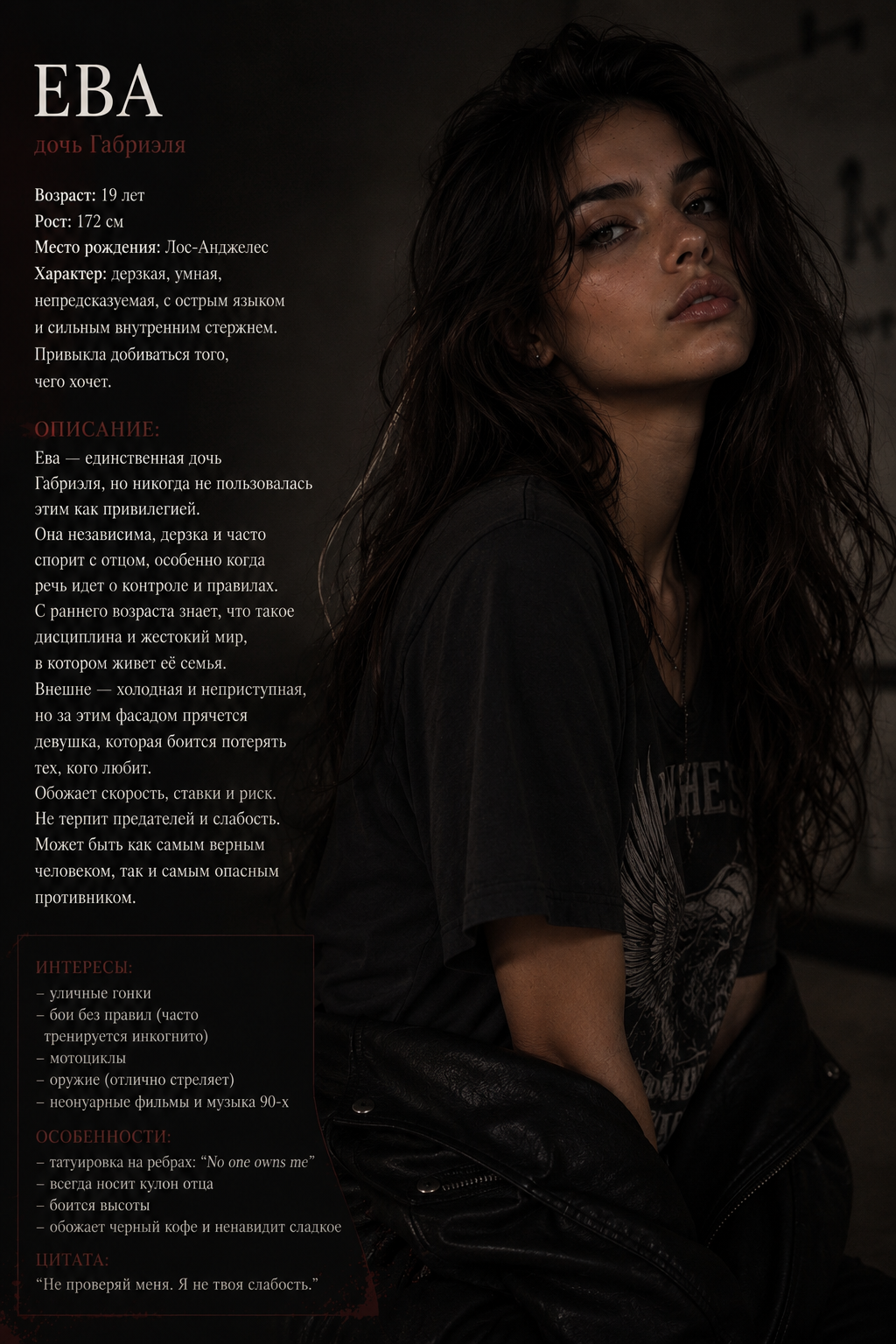 ЕВА
дочь Габриэля

Возраст: 19 лет
Рост: 172 см
Место рождения: Лос-Анджелес
Характер: дерзкая, умная, непредсказуемая, с острым языком и сильным внутренним стержнем. Привыкла добиваться того, чего хочет.

ОПИСАНИЕ:
Ева — единственная дочь Габриэля, но никогда не пользовалась этим как привилегией.
Она независима, дерзка и часто спорит с отцом, особенно когда речь идет о контроле и правилах.
С раннего возраста знает, что такое дисциплина и жестокий мир, в котором живет её семья.
Внешне — холодная и неприступная, но за этим фасадом прячется девушка, которая боится потерять тех, кого любит.
Обожает скорость, ставки и риск.
Не терпит предателей и слабость.
Может быть как самым верным человеком, так и самым опасным противником.

ИНТЕРЕСЫ:
- уличные гонки
- бои без правил (часто тренируется инкогнито)
- мотоциклы
- оружие (отлично стреляет)
- неонуарные фильмы и музыка 90-х

ОСОБЕННОСТИ:
- татуировка на ребрах: "No one owns me"
- всегда носит кулон отца
- боится высоты
- обожает черный кофе и ненавидит сладкое

ЦИТАТА:
"Не проверяй меня. Я не твоя слабость."